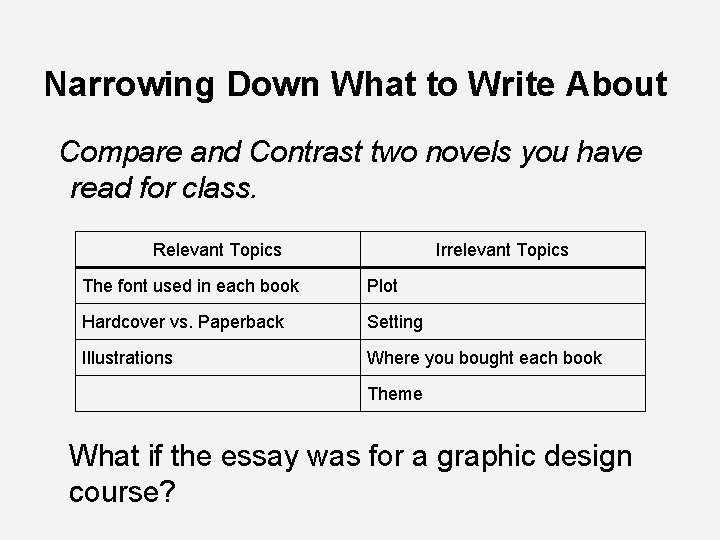 Narrowing Down What to Write About

Compare and Contrast two novels you have read for class.

| Relevant Topics | Irrelevant Topics |
|---|---|
| The font used in each book | Plot |
| Hardcover vs. Paperback | Setting |
| Illustrations | Where you bought each book |
|  | Theme |

What if the essay was for a graphic design course?